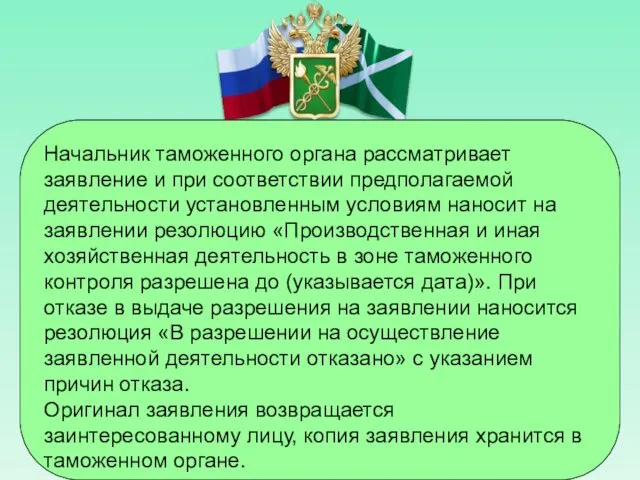 Начальник таможенного органа рассматривает заявление и при соответствии предполагаемой деятельности установленным условиям наносит на заявлении резолюцию «Производственная и иная хозяйственная деятельность в зоне таможенного контроля разрешена до (указывается дата)». При отказе в выдаче разрешения на заявлении наносится резолюция «В разрешении на осуществление заявленной деятельности отказано» с указанием причин отказа.
Оригинал заявления возвращается заинтересованному лицу, копия заявления хранится в таможенном органе.